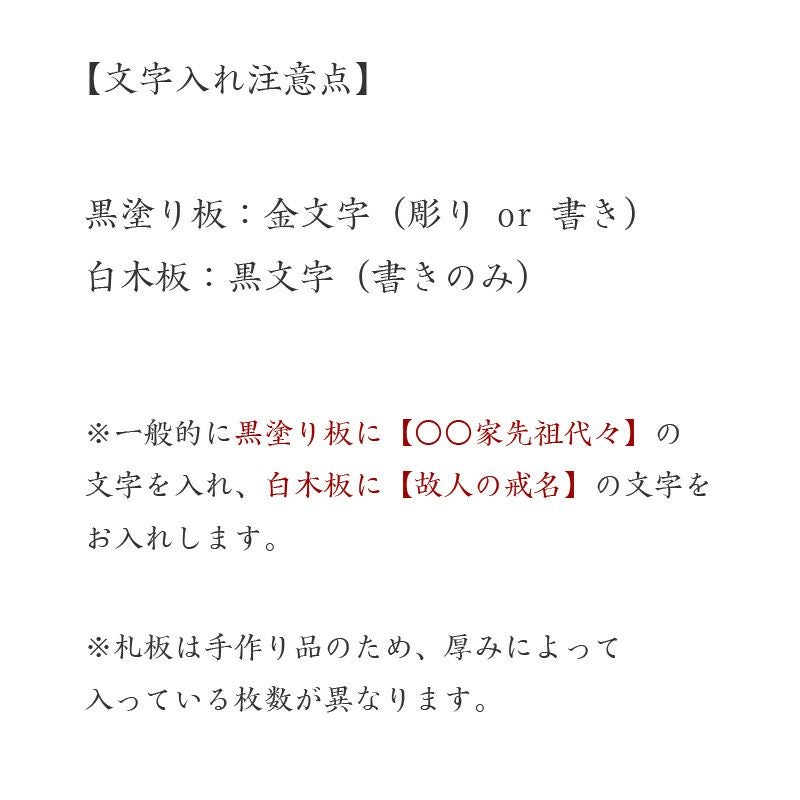 【文字入れ注意点】

黒塗り板：金文字（彫り or 書き）
白木板：黒文字（書きのみ）

※一般的に黒塗り板に【〇〇家先祖代々】の文字を入れ、白木板に【故人の戒名】の文字をお入れします。

※札板は手作り品のため、厚みによって入っている枚数が異なります。